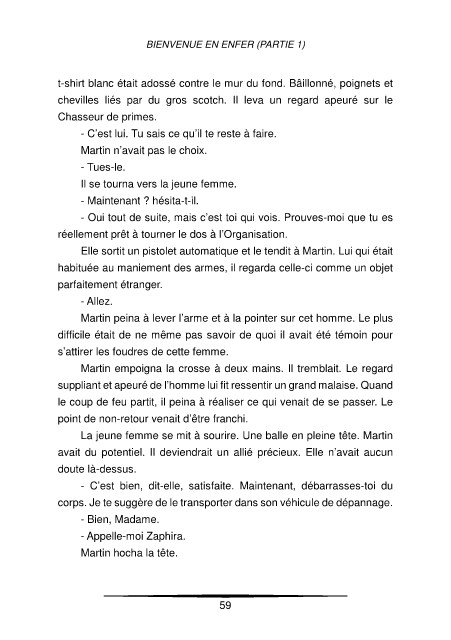 BIENVENUE EN ENFER (PARTIE 1)

t-shirt blanc était adossé contre le mur du fond. Bâillonné, poignets et chevilles liés par du gros scotch. Il leva un regard apeuré sur le Chasseur de primes.

- C'est lui. Tu sais ce qu'il te reste à faire.

Martin n'avait pas le choix.

- Tues-le.

Il se tourna vers la jeune femme.

- Maintenant ? hésita-t-il.

- Oui tout de suite, mais c'est toi qui vois. Prouves-moi que tu es réellement prêt à tourner le dos à l'Organisation.

Elle sortit un pistolet automatique et le tendit à Martin. Lui qui était habituée au maniement des armes, il regarda celle-ci comme un objet parfaitement étranger.

- Allez.

Martin peina à lever l'arme et à la pointer sur cet homme. Le plus difficile était de ne même pas savoir de quoi il avait été témoin pour s'attirer les foudres de cette femme.

Martin empoigna la crosse à deux mains. Il tremblait. Le regard suppliant et apeuré de l'homme lui fit ressentir un grand malaise. Quand le coup de feu partit, il peina à réaliser ce qui venait de se passer. Le point de non-retour venait d'être franchi.

La jeune femme se mit à sourire. Une balle en pleine tête. Martin avait du potentiel. Il deviendrait un allié précieux. Elle n'avait aucun doute là-dessus.

- C'est bien, dit-elle, satisfaite. Maintenant, débarrasses-toi du corps. Je te suggère de le transporter dans son véhicule de dépannage.

- Bien, Madame.

- Appelle-moi Zaphira.

Martin hocha la tête.

59